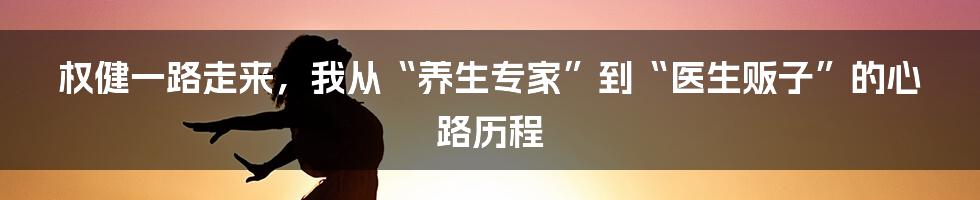 权健一路走来，我从“养生专家”到“医生贩子”的心路历程